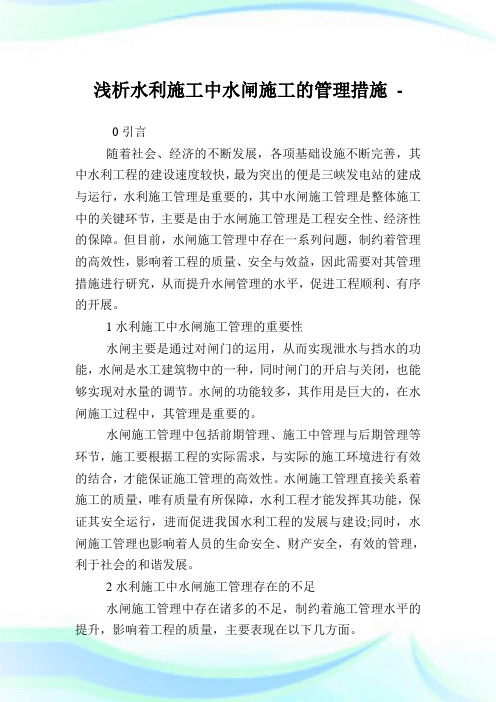 浅析水利施工中水闸施工的管理措施 -

0 引言

随着社会、经济的不断发展，各项基础设施不断完善，其中水利工程的建设速度较快，最为突出的便是三峡发电站的建成与运行，水利施工管理是重要的，其中水闸施工管理是整体施工中的关键环节，主要是由于水闸施工管理是工程安全性、经济性的保障。但目前，水闸施工管理中存在一系列问题，制约着管理的高效性，影响着工程的质量、安全与效益，因此需要对其管理措施进行研究，从而提升水闸管理的水平，促进工程顺利、有序的开展。

1 水利施工中水闸施工管理的重要性

水闸主要是通过对闸门的运用，从而实现泄水与挡水的功能，水闸是水工建筑物中的一种，同时闸门的开启与关闭，也能够实现对水量的调节。水闸的功能较多，其作用是巨大的，在水闸施工过程中，其管理是重要的。

水闸施工管理中包括前期管理、施工中管理与后期管理等环节，施工要根据工程的实际需求，与实际的施工环境进行有效的结合，才能保证施工管理的高效性。水闸施工管理直接关系着施工的质量，唯有质量有所保障，水利工程才能发挥其功能，保证其安全运行，进而促进我国水利工程的发展与建设;同时，水闸施工管理也影响着人员的生命安全、财产安全，有效的管理，利于社会的和谐发展。

2 水利施工中水闸施工管理存在的不足

水闸施工管理中存在诸多的不足，制约着施工管理水平的提升，影响着工程的质量，主要表现在以下几方面。